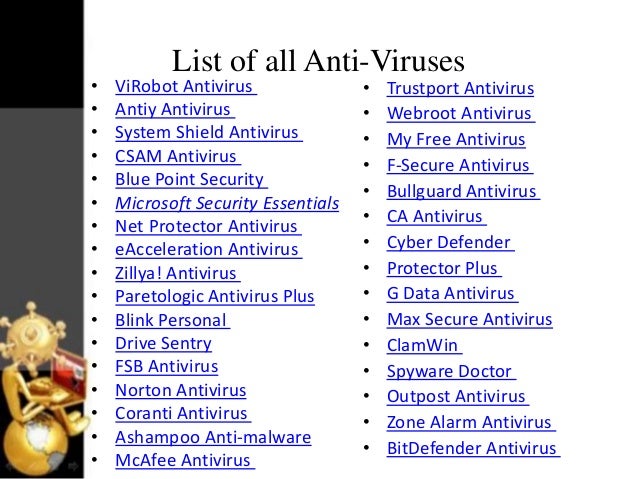 List of all Anti-Viruses

• ViRobot Antivirus
• Antiy Antivirus
• System Shield Antivirus
• CSAM Antivirus
• Blue Point Security
• Microsoft Security Essentials
• Net Protector Antivirus
• eAcceleration Antivirus
• Zillya! Antivirus
• Paretologic Antivirus Plus
• Blink Personal
• Drive Sentry
• FSB Antivirus
• Norton Antivirus
• Coranti Antivirus
• Ashampoo Anti-malware
• McAfee Antivirus

• Trustport Antivirus
• Webroot Antivirus
• My Free Antivirus
• F-Secure Antivirus
• Bullguard Antivirus
• CA Antivirus
• Cyber Defender
• Protector Plus
• G Data Antivirus
• Max Secure Antivirus
• ClamWin
• Spyware Doctor
• Outpost Antivirus
• Zone Alarm Antivirus
• BitDefender Antivirus